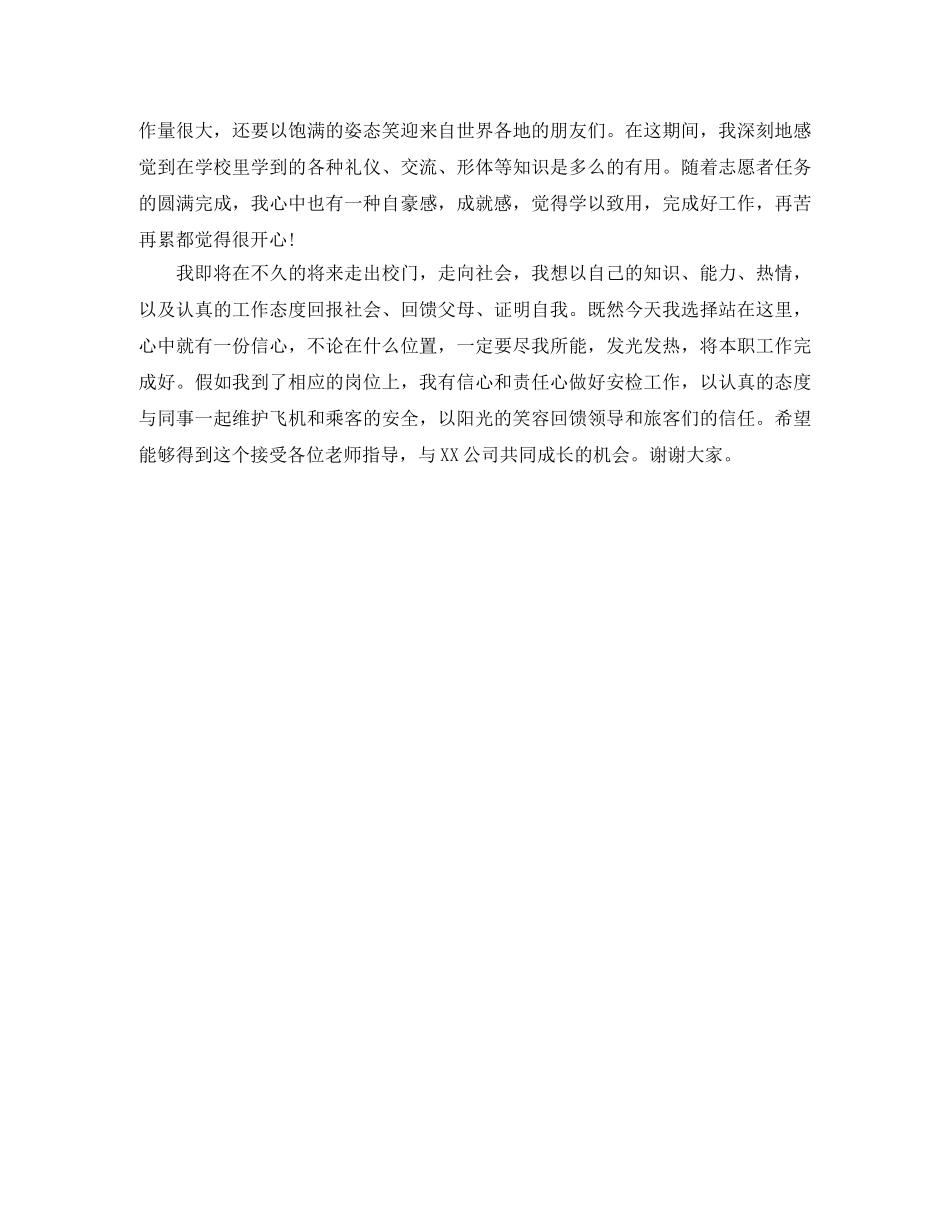 作量很大，还要以饱满的姿态笑迎来自世界各地的朋友们。在这期间，我深刻地感觉到在学校里学到的各种礼仪、交流、形体等知识是多么的有用。随着志愿者任务的圆满完成，我心中也有一种自豪感，成就感，觉得学以致用，完成好工作，再苦再累都觉得很开心!

我即将在不久的将来走出校门，走向社会，我想以自己的知识、能力、热情，以及认真的工作态度回报社会、回馈父母、证明自我。既然今天我选择站在这里，心中就有一份信心，不论在什么位置，一定要尽我所能，发光发热，将本职工作完成好。假如我到了相应的岗位上，我有信心和责任心做好安检工作，以认真的态度与同事一起维护飞机和乘客的安全，以阳光的笑容回馈领导和旅客们的信任。希望能够得到这个接受各位老师指导，与XX公司共同成长的机会。谢谢大家。